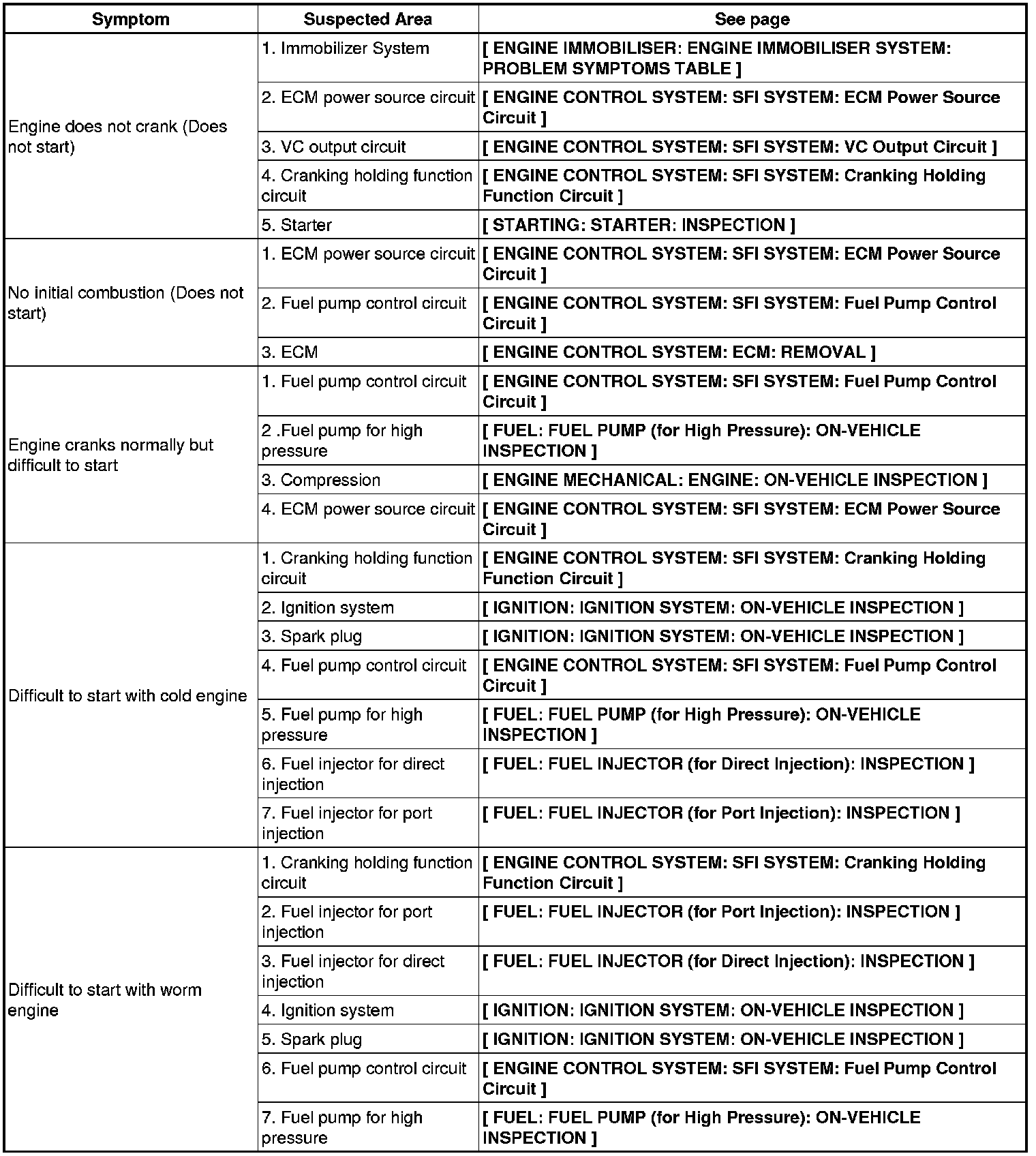 | Symptom | Suspected Area | See page |
|---|---|---|
| Engine does not crank (Does not start) | 1. Immobilizer System | [ ENGINE IMMOBILISER: ENGINE IMMOBILISER SYSTEM: PROBLEM SYMPTOMS TABLE ] |
| | 2. ECM power source circuit | [ ENGINE CONTROL SYSTEM: SFI SYSTEM: ECM Power Source Circuit ] |
| | 3. VC output circuit | [ ENGINE CONTROL SYSTEM: SFI SYSTEM: VC Output Circuit ] |
| | 4. Cranking holding function circuit | [ ENGINE CONTROL SYSTEM: SFI SYSTEM: Cranking Holding Function Circuit ] |
| | 5. Starter | [ STARTING: STARTER: INSPECTION ] |
| No initial combustion (Does not start) | 1. ECM power source circuit | [ ENGINE CONTROL SYSTEM: SFI SYSTEM: ECM Power Source Circuit ] |
| | 2. Fuel pump control circuit | [ ENGINE CONTROL SYSTEM: SFI SYSTEM: Fuel Pump Control Circuit ] |
| | 3. ECM | [ ENGINE CONTROL SYSTEM: ECM: REMOVAL ] |
| Engine cranks normally but difficult to start | 1. Fuel pump control circuit | [ ENGINE CONTROL SYSTEM: SFI SYSTEM: Fuel Pump Control Circuit ] |
| | 2 .Fuel pump for high pressure | [ FUEL: FUEL PUMP (for High Pressure): ON-VEHICLE INSPECTION ] |
| | 3. Compression | [ ENGINE MECHANICAL: ENGINE: ON-VEHICLE INSPECTION ] |
| | 4. ECM power source circuit | [ ENGINE CONTROL SYSTEM: SFI SYSTEM: ECM Power Source Circuit ] |
| Difficult to start with cold engine | 1. Cranking holding function circuit | [ ENGINE CONTROL SYSTEM: SFI SYSTEM: Cranking Holding Function Circuit ] |
| | 2. Ignition system | [ IGNITION: IGNITION SYSTEM: ON-VEHICLE INSPECTION ] |
| | 3. Spark plug | [ IGNITION: IGNITION SYSTEM: ON-VEHICLE INSPECTION ] |
| | 4. Fuel pump control circuit | [ ENGINE CONTROL SYSTEM: SFI SYSTEM: Fuel Pump Control Circuit ] |
| | 5. Fuel pump for high pressure | [ FUEL: FUEL PUMP (for High Pressure): ON-VEHICLE INSPECTION ] |
| | 6. Fuel injector for direct injection | [ FUEL: FUEL INJECTOR (for Direct Injection): INSPECTION ] |
| | 7. Fuel injector for port injection | [ FUEL: FUEL INJECTOR (for Port Injection): INSPECTION ] |
| Difficult to start with worm engine | 1. Cranking holding function circuit | [ ENGINE CONTROL SYSTEM: SFI SYSTEM: Cranking Holding Function Circuit ] |
| | 2. Fuel injector for port injection | [ FUEL: FUEL INJECTOR (for Port Injection): INSPECTION ] |
| | 3. Fuel injector for direct injection | [ FUEL: FUEL INJECTOR (for Direct Injection): INSPECTION ] |
| | 4. Ignition system | [ IGNITION: IGNITION SYSTEM: ON-VEHICLE INSPECTION ] |
| | 5. Spark plug | [ IGNITION: IGNITION SYSTEM: ON-VEHICLE INSPECTION ] |
| | 6. Fuel pump control circuit | [ ENGINE CONTROL SYSTEM: SFI SYSTEM: Fuel Pump Control Circuit ] |
| | 7. Fuel pump for high pressure | [ FUEL: FUEL PUMP (for High Pressure): ON-VEHICLE INSPECTION ] |